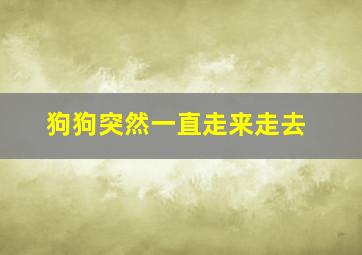 狗狗突然一直走来走去